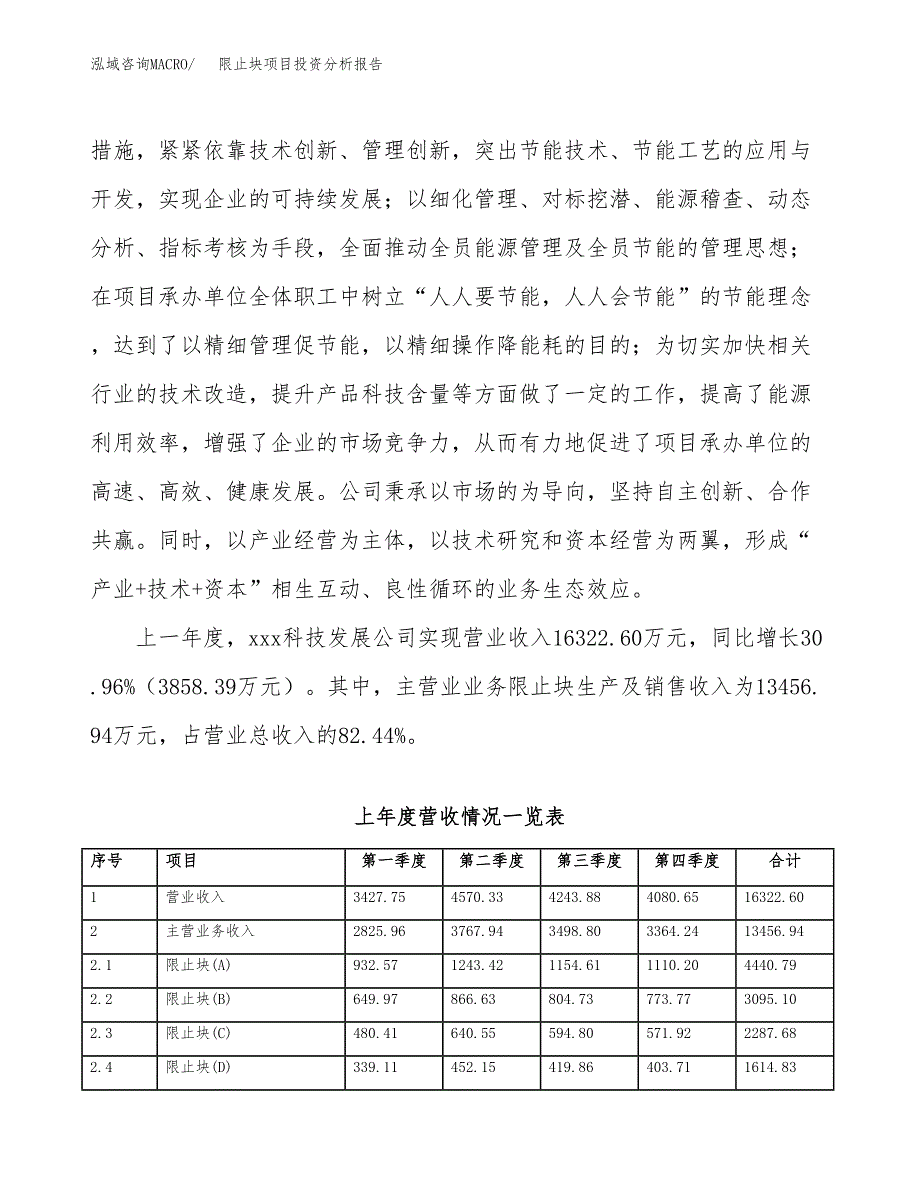 泓域咨询MACRO/ 限止块项目投资分析报告

措施，紧紧依靠技术创新、管理创新，突出节能技术、节能工艺的应用与开发，实现企业的可持续发展；以细化管理、对标挖潜、能源稽查、动态分析、指标考核为手段，全面推动全员能源管理及全员节能的管理思想；在项目承办单位全体职工中树立“人人要节能，人人会节能”的节能理念，达到了以精细管理促节能，以精细操作降能耗的目的；为切实加快相关行业的技术改造，提升产品科技含量等方面做了一定的工作，提高了能源利用效率，增强了企业的市场竞争力，从而有力地促进了项目承办单位的高速、高效、健康发展。公司秉承以市场的为导向，坚持自主创新、合作共赢。同时，以产业经营为主体，以技术研究和资本经营为两翼，形成“产业+技术+资本”相生互动、良性循环的业务生态效应。

上一年度，xxx科技发展公司实现营业收入16322.60万元，同比增长30.96%（3858.39万元）。其中，主营业业务限止块生产及销售收入为13456.94万元，占营业总收入的82.44%。

上年度营收情况一览表

| 序号 | 项目 | 第一季度 | 第二季度 | 第三季度 | 第四季度 | 合计 |
|---|---|---|---|---|---|---|
| 1 | 营业收入 | 3427.75 | 4570.33 | 4243.88 | 4080.65 | 16322.60 |
| 2 | 主营业务收入 | 2825.96 | 3767.94 | 3498.80 | 3364.24 | 13456.94 |
| 2.1 | 限止块(A) | 932.57 | 1243.42 | 1154.61 | 1110.20 | 4440.79 |
| 2.2 | 限止块(B) | 649.97 | 866.63 | 804.73 | 773.77 | 3095.10 |
| 2.3 | 限止块(C) | 480.41 | 640.55 | 594.80 | 571.92 | 2287.68 |
| 2.4 | 限止块(D) | 339.11 | 452.15 | 419.86 | 403.71 | 1614.83 |